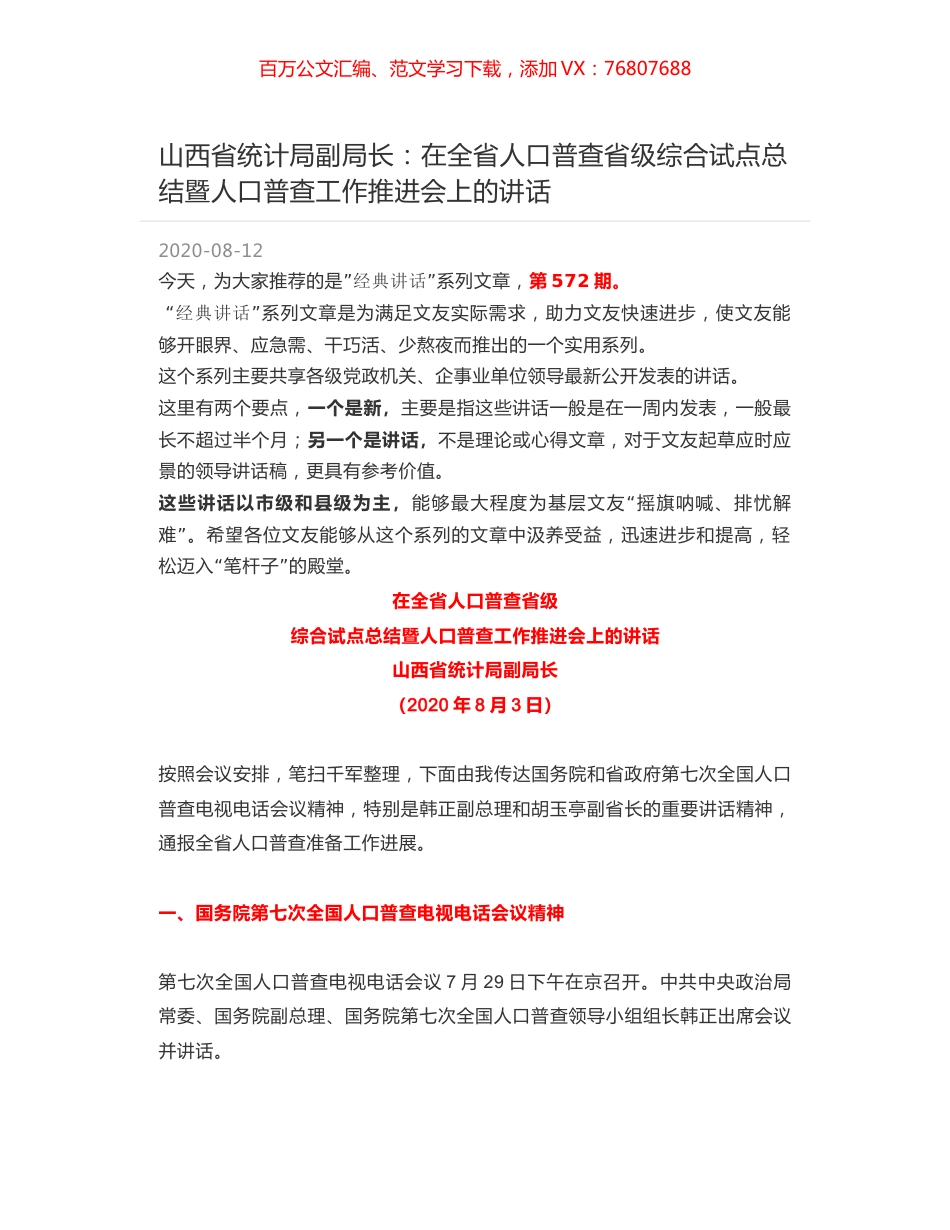 百万公文汇编、范文学习下载，添加 VX：76807688

山西省统计局副局长：在全省人口普查省级综合试点总结暨人口普查工作推进会上的讲话

2020-08-12

今天，为大家推荐的是”经典讲话”系列文章，第 572 期。

“经典讲话”系列文章是为满足文友实际需求，助力文友快速进步，使文友能够开眼界、应急需、干巧活、少熬夜而推出的一个实用系列。

这个系列主要共享各级党政机关、企事业单位领导最新公开发表的讲话。

这里有两个要点，一个是新，主要是指这些讲话一般是在一周内发表，一般最长不超过半个月；另一个是讲话，不是理论或心得文章，对于文友起草应时应景的领导讲话稿，更具有参考价值。

这些讲话以市级和县级为主，能够最大程度为基层文友“摇旗呐喊、排忧解难”。希望各位文友能够从这个系列的文章中汲养受益，迅速进步和提高，轻松迈入“笔杆子”的殿堂。

在全省人口普查省级

综合试点总结暨人口普查工作推进会上的讲话

山西省统计局副局长

（2020 年 8 月 3 日）

按照会议安排，笔扫千军整理，下面由我传达国务院和省政府第七次全国人口普查电视电话会议精神，特别是韩正副总理和胡玉亭副省长的重要讲话精神，通报全省人口普查准备工作进展。

一、国务院第七次全国人口普查电视电话会议精神

第七次全国人口普查电视电话会议 7 月 29 日下午在京召开。中共中央政治局常委、国务院副总理、国务院第七次全国人口普查领导小组组长韩正出席会议并讲话。